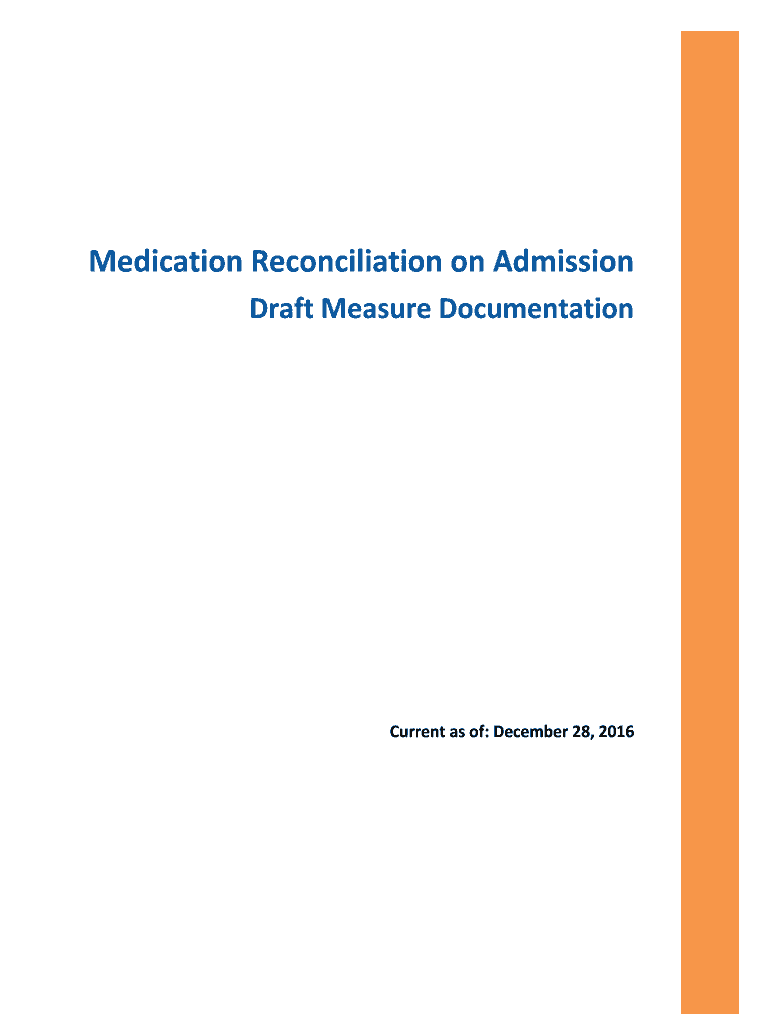 Medication Reconciliation on Admission

Draft Measure Documentation

Current as of: December 28, 2016